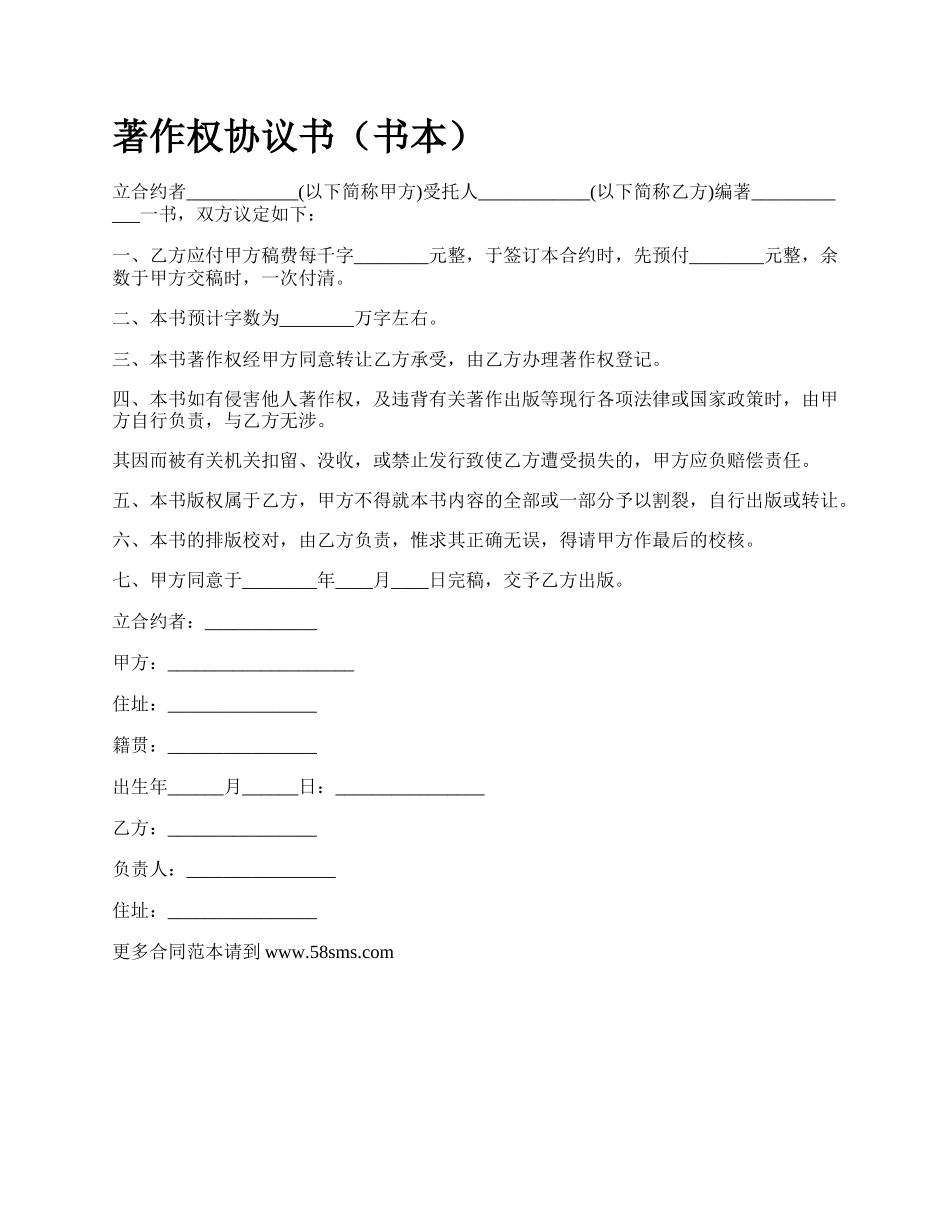 著作权协议书（书本）

立合约者____________(以下简称甲方)受托人____________(以下简称乙方)编著____________一书，双方议定如下：

一、乙方应付甲方稿费每千字________元整，于签订本合约时，先预付________元整，余数于甲方交稿时，一次付清。

二、本书预计字数为________万字左右。

三、本书著作权经甲方同意转让乙方承受，由乙方办理著作权登记。

四、本书如有侵害他人著作权，及违背有关著作出版等现行各项法律或国家政策时，由甲方自行负责，与乙方无涉。

其因而被有关机关扣留、没收，或禁止发行致使乙方遭受损失的，甲方应负赔偿责任。

五、本书版权属于乙方，甲方不得就本书内容的全部或一部分予以割裂，自行出版或转让。

六、本书的排版校对，由乙方负责，惟求其正确无误，得请甲方作最后的校核。

七、甲方同意于________年____月____日完稿，交予乙方出版。

立合约者：____________

甲方：____________________

住址：________________

籍贯：________________

出生年______月______日：________________

乙方：________________

负责人：________________

住址：________________

更多合同范本请到 www.58sms.com